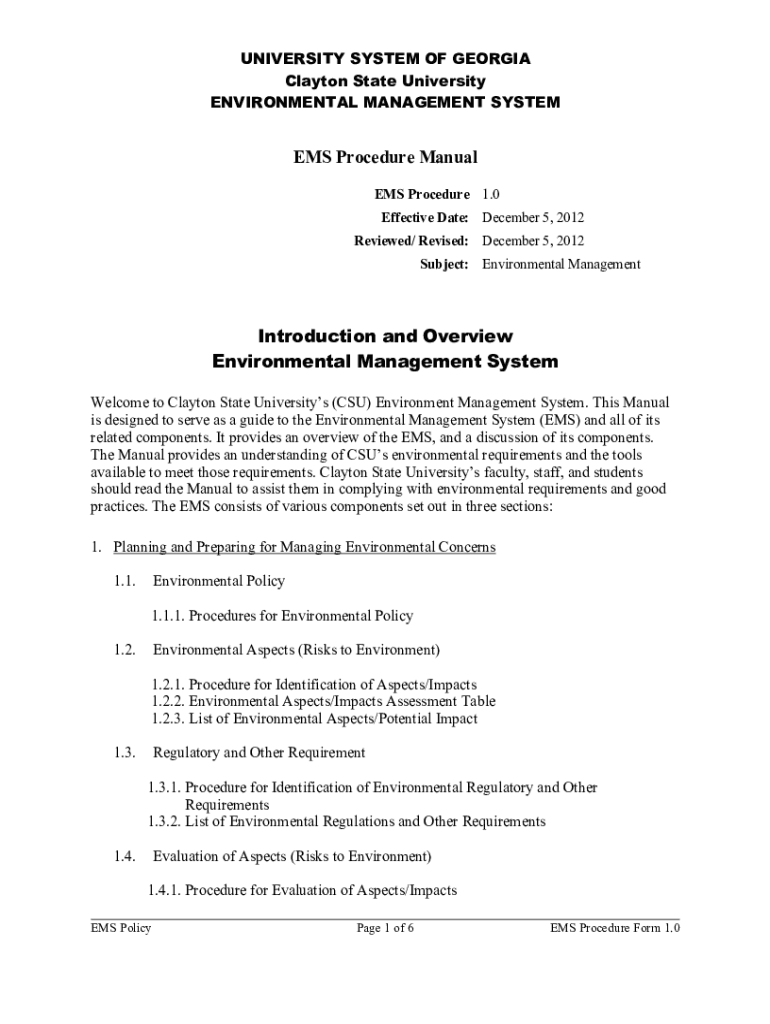 UNIVERSITY SYSTEM OF GEORGIA
Clayton State University
ENVIRONMENTAL MANAGEMENT SYSTEM

EMS Procedure Manual

EMS Procedure 1.0
Effective Date: December 5, 2012
Reviewed/ Revised: December 5, 2012
Subject: Environmental Management

Introduction and Overview
Environmental Management System

Welcome to Clayton State University's (CSU) Environment Management System. This Manual is designed to serve as a guide to the Environmental Management System (EMS) and all of its related components. It provides an overview of the EMS, and a discussion of its components. The Manual provides an understanding of CSU's environmental requirements and the tools available to meet those requirements. Clayton State University's faculty, staff, and students should read the Manual to assist them in complying with environmental requirements and good practices. The EMS consists of various components set out in three sections:

1. Planning and Preparing for Managing Environmental Concerns

1.1. Environmental Policy

1.1.1. Procedures for Environmental Policy

1.2. Environmental Aspects (Risks to Environment)

1.2.1. Procedure for Identification of Aspects/Impacts
1.2.2. Environmental Aspects/Impacts Assessment Table
1.2.3. List of Environmental Aspects/Potential Impact

1.3. Regulatory and Other Requirement

1.3.1. Procedure for Identification of Environmental Regulatory and Other Requirements
1.3.2. List of Environmental Regulations and Other Requirements

1.4. Evaluation of Aspects (Risks to Environment)

1.4.1. Procedure for Evaluation of Aspects/Impacts

EMS Policy Page 1 of 6 EMS Procedure Form 1.0